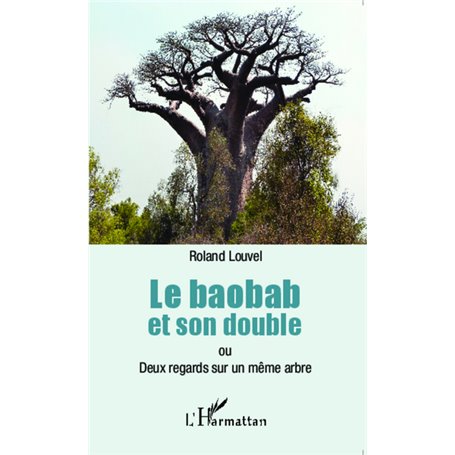 Roland Louvel

Le baobab et son double

ou

Deux regards sur un même arbre

L'Harmattan